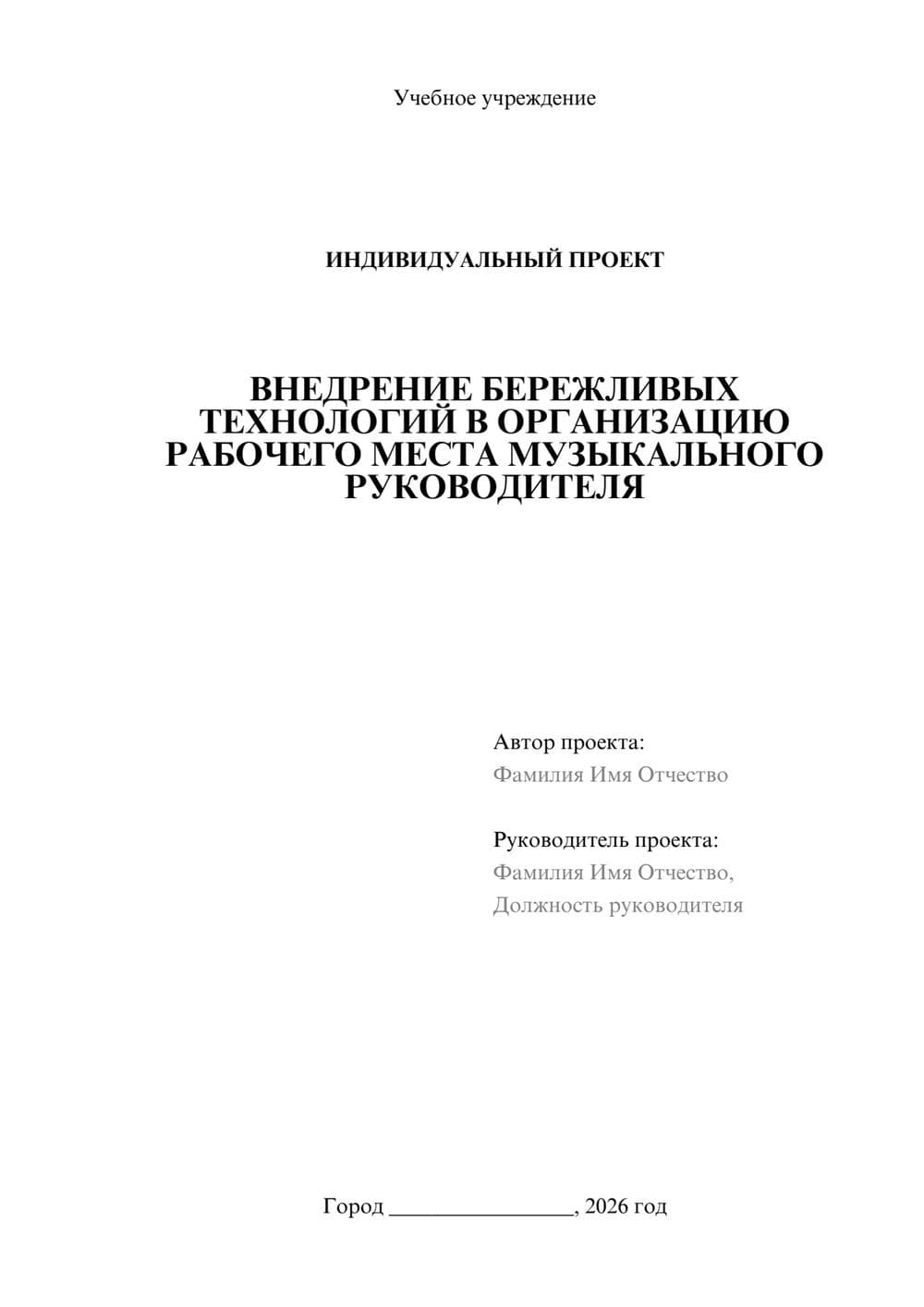 Учебное учреждение

ИНДИВИДУАЛЬНЫЙ ПРОЕКТ

ВНЕДРЕНИЕ БЕРЕЖЛИВЫХ ТЕХНОЛОГИЙ В ОРГАНИЗАЦИЮ РАБОЧЕГО МЕСТА МУЗЫКАЛЬНОГО РУКОВОДИТЕЛЯ

Автор проекта:
Фамилия Имя Отчество

Руководитель проекта:
Фамилия Имя Отчество,
Должность руководителя

Город ________________, 2026 год